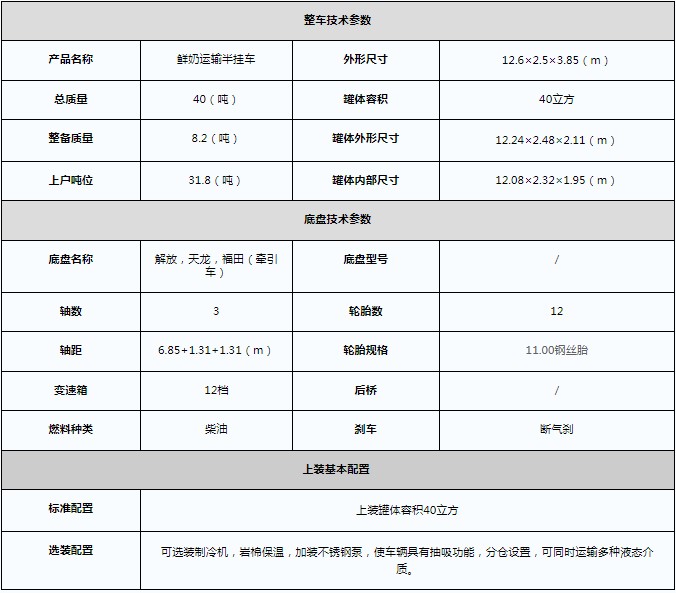 | 整车技术参数 | | | |
|---|---|---|---|
| 产品名称 | 鲜奶运输半挂车 | 外形尺寸 | 12.6×2.5×3.85（m） |
| 总质量 | 40（吨） | 罐体容积 | 40立方 |
| 整备质量 | 8.2（吨） | 罐体外形尺寸 | 12.24×2.48×2.11（m） |
| 上户吨位 | 31.8（吨） | 罐体内部尺寸 | 12.08×2.32×1.95（m） |
| 底盘技术参数 | | | |
| 底盘名称 | 解放，天龙，福田（牵引车） | 底盘型号 | / |
| 轴数 | 3 | 轮胎数 | 12 |
| 轴距 | 6.85+1.31+1.31（m） | 轮胎规格 | 11.00钢丝胎 |
| 变速箱 | 12档 | 后桥 | / |
| 燃料种类 | 柴油 | 刹车 | 断气刹 |
| 上装基本配置 | | | |
| 标准配置 | 上装罐体容积40立方 | | |
| 选装配置 | 可选装制冷机，岩棉保温，加装不锈钢泵，使车辆具有抽吸功能，分仓设置，可同时运输多种液态介质。 | | |